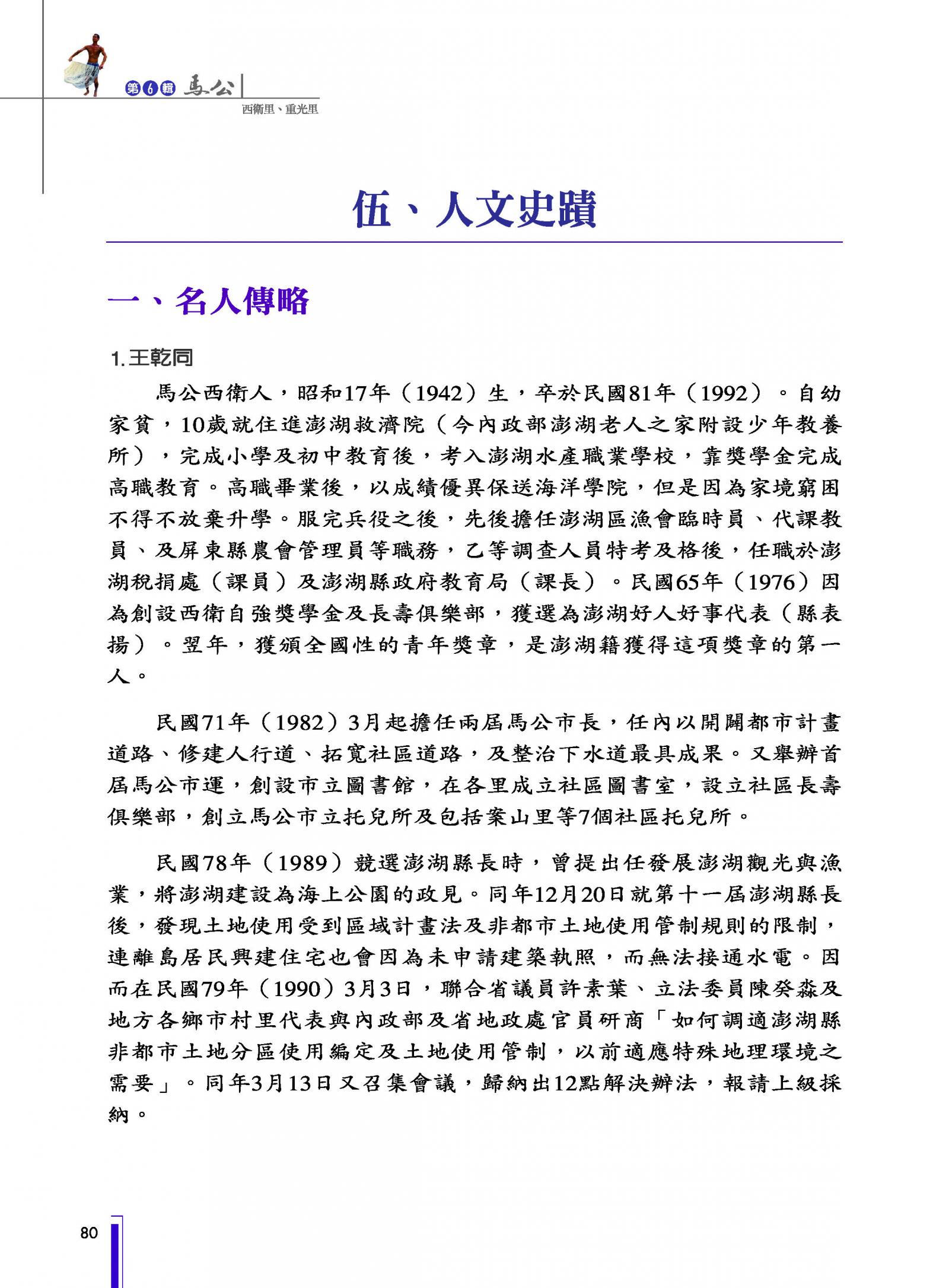 第6輯 馬公
西衛里、重光里

伍、人文史蹟

一、名人傳略

1.王乾同

馬公西衛人，昭和17年（1942）生，卒於民國81年（1992）。自幼家貧，10歲就住進澎湖救濟院（今內政部澎湖老人之家附設少年教養所），完成小學及初中教育後，考入澎湖水產職業學校，靠獎學金完成高職教育。高職畢業後，以成績優異保送海洋學院，但是因為家境窮困不得不放棄升學。服完兵役之後，先後擔任澎湖區漁會臨時員、代課教員、及屏東縣農會管理員等職務，乙等調查人員特考及格後，任職於澎湖稅捐處（課員）及澎湖縣政府教育局（課長）。民國65年（1976）因為創設西衛自強獎學金及長壽俱樂部，獲選為澎湖好人好事代表（縣表揚）。翌年，獲頒全國性的青年獎章，是澎湖籍獲得這項獎章的第一人。

民國71年（1982）3月起擔任兩屆馬公市長，任內以開闢都市計畫道路、修建人行道、拓寬社區道路，及整治下水道最具成果。又舉辦首屆馬公市運，創設市立圖書館，在各里成立社區圖書室，設立社區長壽俱樂部，創立馬公市立托兒所及包括案山里等7個社區托兒所。

民國78年（1989）競選澎湖縣長時，曾提出任發展澎湖觀光與漁業，將澎湖建設為海上公園的政見。同年12月20日就第十一屆澎湖縣長後，發現土地使用受到區域計畫法及非都市土地使用管制規則的限制，連離島居民興建住宅也會因為未申請建築執照，而無法接通水電。因而在民國79年（1990）3月3日，聯合省議員許素葉、立法委員陳癸淼及地方各鄉市村里代表與內政部及省地政處官員研商「如何調適澎湖縣非都市土地分區使用編定及土地使用管制，以前適應特殊地理環境之需要」。同年3月13日又召集會議，歸納出12點解決辦法，報請上級採納。

80